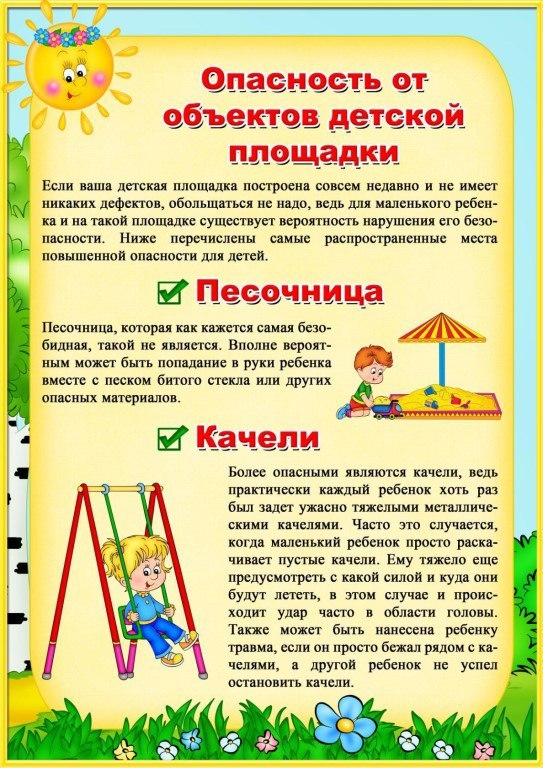 Опасность от объектов детской площадки

Если ваша детская площадка построена совсем недавно и не имеет никаких дефектов, обольщаться не надо, ведь для маленького ребенка и на такой площадке существует вероятность нарушения его безопасности. Ниже перечислены самые распространенные места повышенной опасности для детей.

Песочница

Песочница, которая как кажется самая безобидная, такой не является. Вполне вероятным может быть попадание в руки ребенка вместе с песком битого стекла или других опасных материалов.

Качели

Более опасными являются качели, ведь практически каждый ребенок хоть раз был задет ужасно тяжелыми металлическими качелями. Часто это случается, когда маленький ребенок просто раскачивает пустые качели. Ему тяжело еще предусмотреть с какой силой и куда они будут лететь, в этом случае и происходит удар часто в области головы. Также может быть нанесена ребенку травма, если он просто бежал рядом с качелями, а другой ребенок не успел остановить качели.